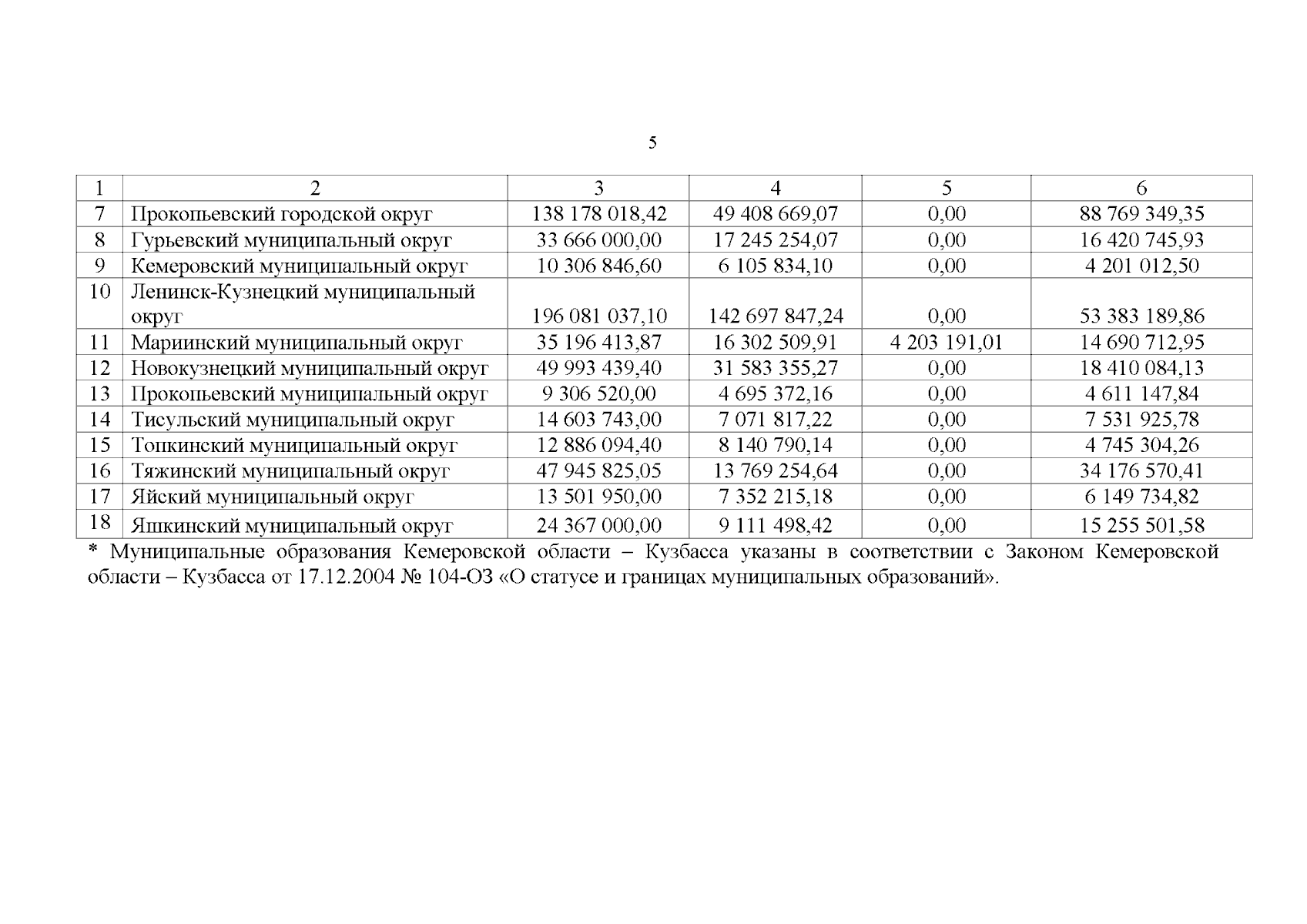 5

| 1 | 2 | 3 | 4 | 5 | 6 |
|---|---|---|---|---|---|
| 7 | Прокопьевский городской округ | 138 178 018,42 | 49 408 669,07 | 0,00 | 88 769 349,35 |
| 8 | Гурьевский муниципальный округ | 33 666 000,00 | 17 245 254,07 | 0,00 | 16 420 745,93 |
| 9 | Кемеровский муниципальный округ | 10 306 846,60 | 6 105 834,10 | 0,00 | 4 201 012,50 |
| 10 | Ленинск-Кузнецкий муниципальный округ | 196 081 037,10 | 142 697 847,24 | 0,00 | 53 383 189,86 |
| 11 | Мариинский муниципальный округ | 35 196 413,87 | 16 302 509,91 | 4 203 191,01 | 14 690 712,95 |
| 12 | Новокузнецкий муниципальный округ | 49 993 439,40 | 31 583 355,27 | 0,00 | 18 410 084,13 |
| 13 | Прокопьевский муниципальный округ | 9 306 520,00 | 4 695 372,16 | 0,00 | 4 611 147,84 |
| 14 | Тисульский муниципальный округ | 14 603 743,00 | 7 071 817,22 | 0,00 | 7 531 925,78 |
| 15 | Топкинский муниципальный округ | 12 886 094,40 | 8 140 790,14 | 0,00 | 4 745 304,26 |
| 16 | Тяжинский муниципальный округ | 47 945 825,05 | 13 769 254,64 | 0,00 | 34 176 570,41 |
| 17 | Яйский муниципальный округ | 13 501 950,00 | 7 352 215,18 | 0,00 | 6 149 734,82 |
| 18 | Яшкинский муниципальный округ | 24 367 000,00 | 9 111 498,42 | 0,00 | 15 255 501,58 |

* Муниципальные образования Кемеровской области – Кузбасса указаны в соответствии с Законом Кемеровской области – Кузбасса от 17.12.2004 № 104-ОЗ «О статусе и границах муниципальных образований».